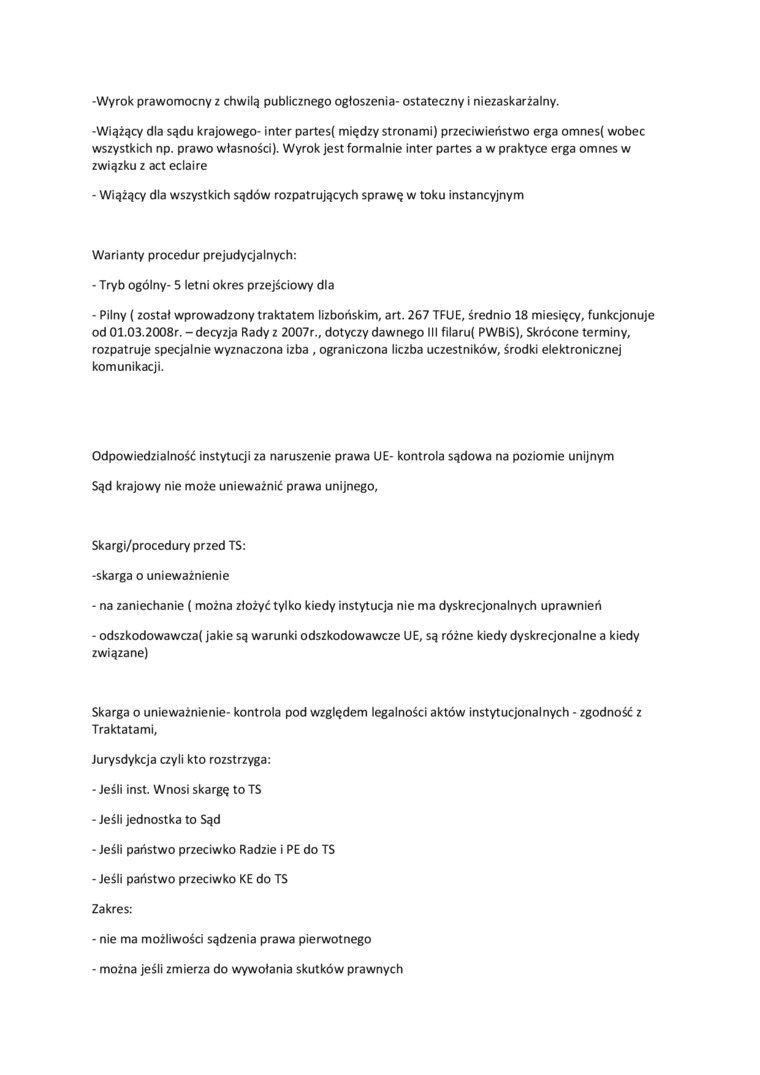 -Wyrok prawomocny z chwilą publicznego ogłoszenia- ostateczny i niezaskarżalny.

-Wiążący dla sądu krajowego- inter partes( między stronami) przeciwieństwo erga omnes( wobec wszystkich np. prawo własności). Wyrok jest formalnie inter partes a w praktyce erga omnes w związku z act eclaire

- Wiążący dla wszystkich sądów rozpatrujących sprawę w toku instancyjnym

Warianty procedur prejudycjalnych:

- Tryb ogólny- 5 letni okres przejściowy dla

- Pilny ( został wprowadzony traktatem lizbońskim, art. 267 TFUE, średnio 18 miesięcy, funkcjonuje od 01.03.2008r. – decyzja Rady z 2007r., dotyczy dawnego III filaru( PWBiS), Skrócone terminy, rozpatruje specjalnie wyznaczona izba , ograniczona liczba uczestników, środki elektronicznej komunikacji.

Odpowiedzialność instytucji za naruszenie prawa UE- kontrola sądowa na poziomie unijnym

Sąd krajowy nie może unieważnić prawa unijnego,

Skargi/procedury przed TS:

-skarga o unieważnienie

- na zaniechanie ( można złożyć tylko kiedy instytucja nie ma dyskrecjonalnych uprawnień

- odszkodowawcza( jakie są warunki odszkodowawcze UE, są różne kiedy dyskrecjonalne a kiedy związane)

Skarga o unieważnienie- kontrola pod względem legalności aktów instytucjonalnych - zgodność z Traktatami,

Jurysdykcja czyli kto rozstrzyga:

- Jeśli inst. Wnosi skargę to TS

- Jeśli jednostka to Sąd

- Jeśli państwo przeciwko Radzie i PE do TS

- Jeśli państwo przeciwko KE do TS

Zakres:

- nie ma możliwości sądzenia prawa pierwotnego

- można jeśli zmierza do wywołania skutków prawnych